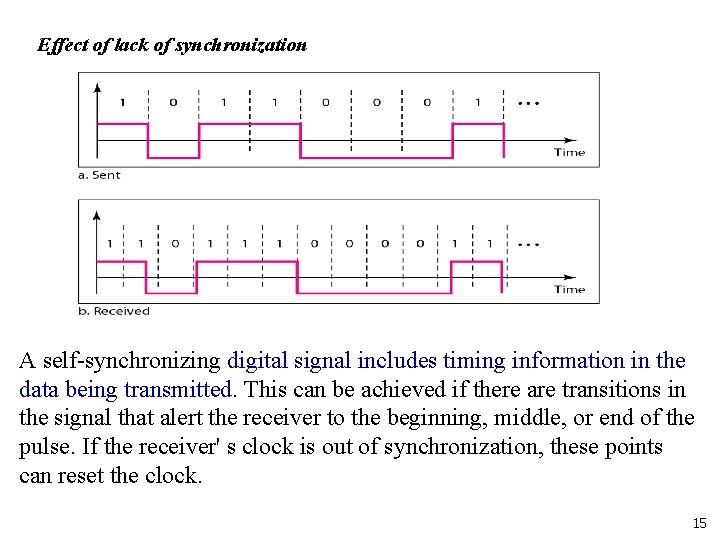 Effect of lack of synchronization

1 0 1 1 0 0 0 1 ...

Time

a. Sent

1 1 0 1 1 1 0 0 0 0 1 1 ...

Time

b. Received

A self-synchronizing digital signal includes timing information in the data being transmitted. This can be achieved if there are transitions in the signal that alert the receiver to the beginning, middle, or end of the pulse. If the receiver' s clock is out of synchronization, these points can reset the clock.

15